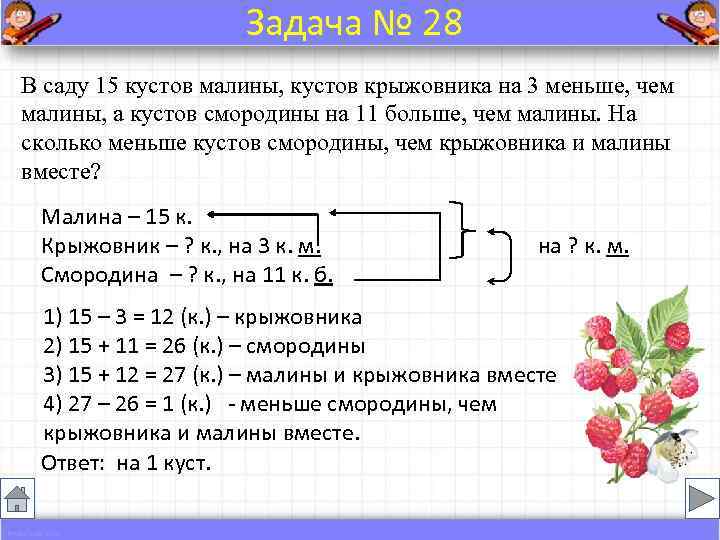 Задача № 28

В саду 15 кустов малины, кустов крыжовника на 3 меньше, чем малины, а кустов смородины на 11 больше, чем малины. На сколько меньше кустов смородины, чем крыжовника и малины вместе?

Малина – 15 к.
Крыжовник – ? к., на 3 к. м.
Смородина – ? к., на 11 к. б.

на ? к. м.

1) 15 – 3 = 12 (к.) – крыжовника
2) 15 + 11 = 26 (к.) – смородины
3) 15 + 12 = 27 (к.) – малины и крыжовника вместе
4) 27 – 26 = 1 (к.) - меньше смородины, чем крыжовника и малины вместе.
Ответ: на 1 куст.